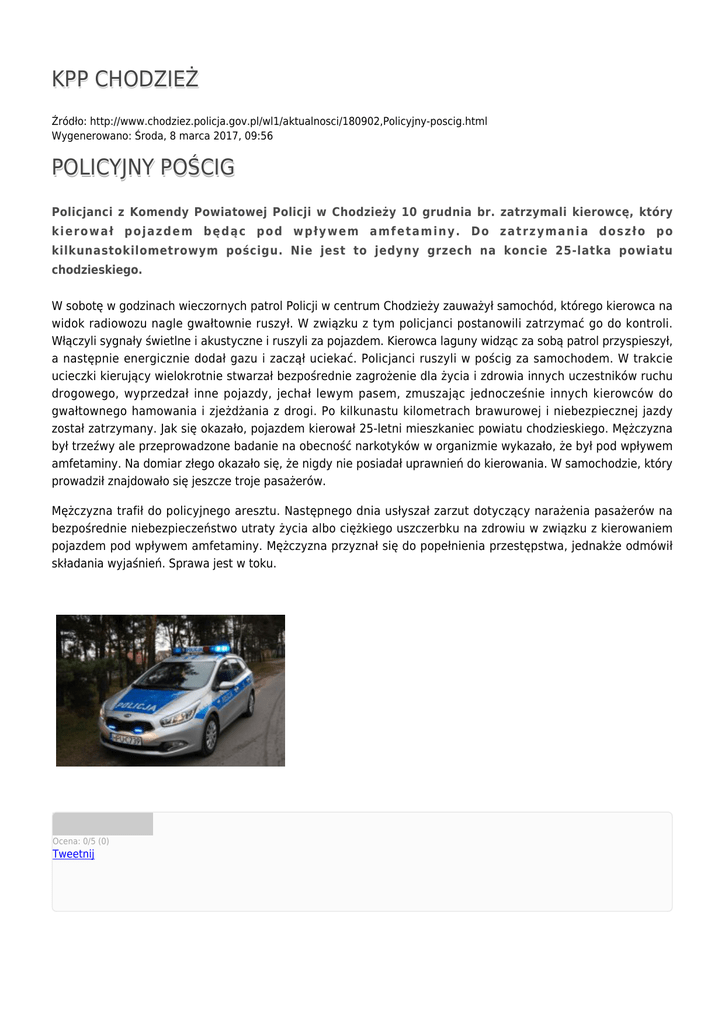 KPP CHODZIEŻ

Źródło: http://www.chodziez.policja.gov.pl/wl1/aktualnosci/180902,Policyjny-poscig.html
Wygenerowano: Środa, 8 marca 2017, 09:56

POLICYJNY POŚCIG

Policjanci z Komendy Powiatowej Policji w Chodzieży 10 grudnia br. zatrzymali kierowcę, który kierował pojazdem będąc pod wpływem amfetaminy. Do zatrzymania doszło po kilkunastokilometrowym pościgu. Nie jest to jedyny grzech na koncie 25-latka powiatu chodzieskiego.

W sobotę w godzinach wieczornych patrol Policji w centrum Chodzieży zauważył samochód, którego kierowca na widok radiowozu nagle gwałtownie ruszył. W związku z tym policjanci postanowili zatrzymać go do kontroli. Włączyli sygnały świetlne i akustyczne i ruszyli za pojazdem. Kierowca laguny widząc za sobą patrol przyspieszył, a następnie energicznie dodał gazu i zaczął uciekać. Policjanci ruszyli w pościg za samochodem. W trakcie ucieczki kierujący wielokrotnie stwarzał bezpośrednie zagrożenie dla życia i zdrowia innych uczestników ruchu drogowego, wyprzedzał inne pojazdy, jechał lewym pasem, zmuszając jednocześnie innych kierowców do gwałtownego hamowania i zjeżdżania z drogi. Po kilkunastu kilometrach brawurowej i niebezpiecznej jazdy został zatrzymany. Jak się okazało, pojazdem kierował 25-letni mieszkaniec powiatu chodzieskiego. Mężczyzna był trzeźwy ale przeprowadzone badanie na obecność narkotyków w organizmie wykazało, że był pod wpływem amfetaminy. Na domiar złego okazało się, że nigdy nie posiadał uprawnień do kierowania. W samochodzie, który prowadził znajdowało się jeszcze troje pasażerów.

Mężczyzna trafił do policyjnego aresztu. Następnego dnia usłyszał zarzut dotyczący narażenia pasażerów na bezpośrednie niebezpieczeństwo utraty życia albo ciężkiego uszczerbku na zdrowiu w związku z kierowaniem pojazdem pod wpływem amfetaminy. Mężczyzna przyznał się do popełnienia przestępstwa, jednakże odmówił składania wyjaśnień. Sprawa jest w toku.

POLICJA

Ocena: 0/5 (0)
Tweetnij